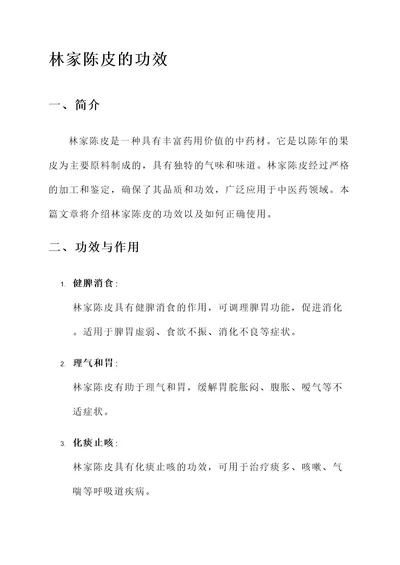 林家陈皮的功效

一、简介

林家陈皮是一种具有丰富药用价值的中药材。它是以陈年的果皮为主要原料制成的，具有独特的气味和味道。林家陈皮经过严格的加工和鉴定，确保了其品质和功效，广泛应用于中医药领域。本篇文章将介绍林家陈皮的功效以及如何正确使用。

二、功效与作用

1. 健脾消食：

林家陈皮具有健脾消食的作用，可调理脾胃功能，促进消化。适用于脾胃虚弱、食欲不振、消化不良等症状。

2. 理气和胃：

林家陈皮有助于理气和胃，缓解胃脘胀闷、腹胀、嗳气等不适症状。

3. 化痰止咳：

林家陈皮具有化痰止咳的功效，可用于治疗痰多、咳嗽、气喘等呼吸道疾病。